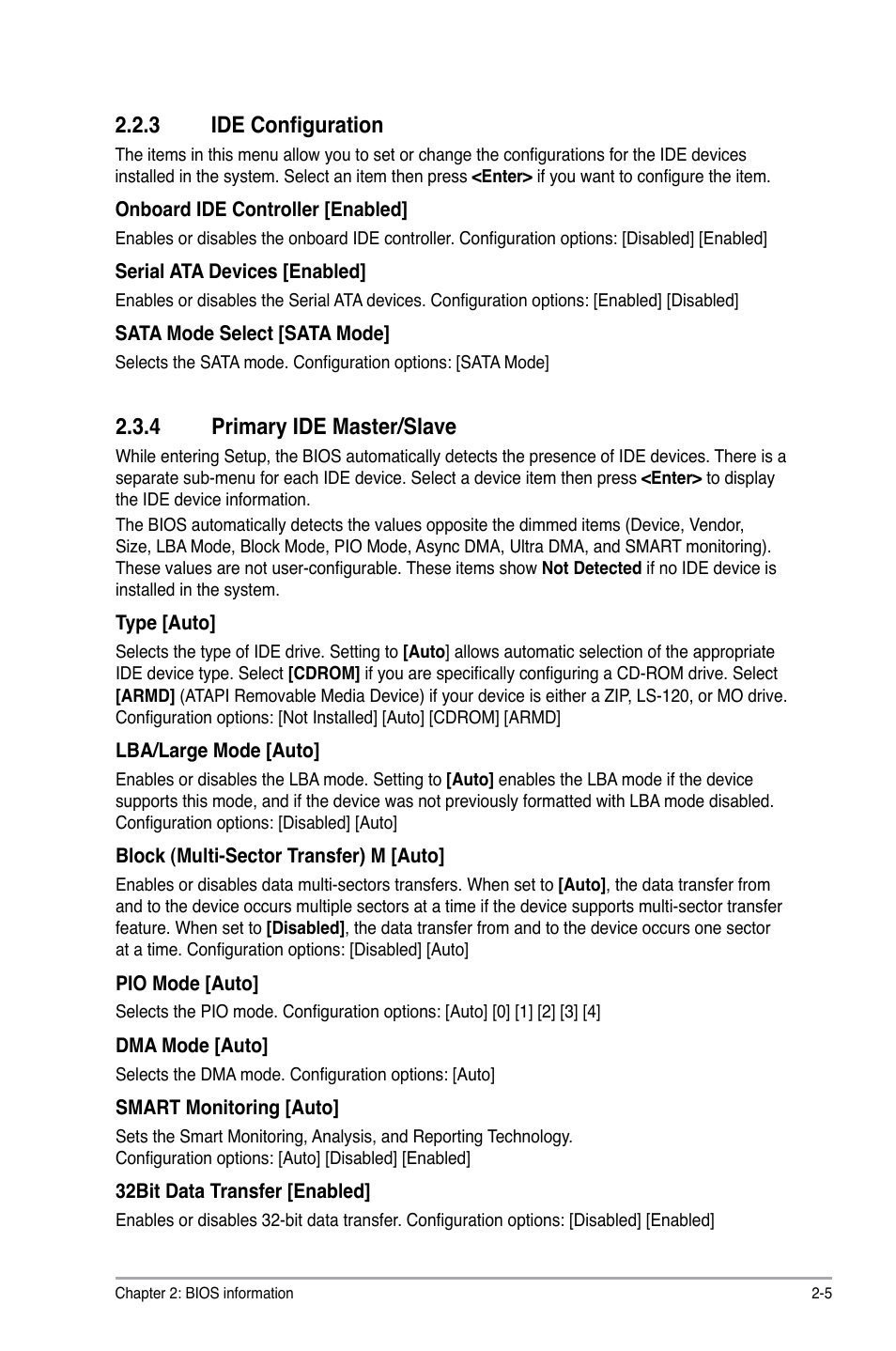 2.2.3 IDE Configuration

The items in this menu allow you to set or change the configurations for the IDE devices installed in the system. Select an item then press <Enter> if you want to configure the item.

Onboard IDE Controller [Enabled]

Enables or disables the onboard IDE controller. Configuration options: [Disabled] [Enabled]

Serial ATA Devices [Enabled]

Enables or disables the Serial ATA devices. Configuration options: [Enabled] [Disabled]

SATA Mode Select [SATA Mode]

Selects the SATA mode. Configuration options: [SATA Mode]

2.3.4 Primary IDE Master/Slave

While entering Setup, the BIOS automatically detects the presence of IDE devices. There is a separate sub-menu for each IDE device. Select a device item then press <Enter> to display the IDE device information.

The BIOS automatically detects the values opposite the dimmed items (Device, Vendor, Size, LBA Mode, Block Mode, PIO Mode, Async DMA, Ultra DMA, and SMART monitoring). These values are not user-configurable. These items show Not Detected if no IDE device is installed in the system.

Type [Auto]

Selects the type of IDE drive. Setting to [Auto] allows automatic selection of the appropriate IDE device type. Select [CDROM] if you are specifically configuring a CD-ROM drive. Select [ARMD] (ATAPI Removable Media Device) if your device is either a ZIP, LS-120, or MO drive. Configuration options: [Not Installed] [Auto] [CDROM] [ARMD]

LBA/Large Mode [Auto]

Enables or disables the LBA mode. Setting to [Auto] enables the LBA mode if the device supports this mode, and if the device was not previously formatted with LBA mode disabled. Configuration options: [Disabled] [Auto]

Block (Multi-Sector Transfer) M [Auto]

Enables or disables data multi-sectors transfers. When set to [Auto], the data transfer from and to the device occurs multiple sectors at a time if the device supports multi-sector transfer feature. When set to [Disabled], the data transfer from and to the device occurs one sector at a time. Configuration options: [Disabled] [Auto]

PIO Mode [Auto]

Selects the PIO mode. Configuration options: [Auto] [0] [1] [2] [3] [4]

DMA Mode [Auto]

Selects the DMA mode. Configuration options: [Auto]

SMART Monitoring [Auto]

Sets the Smart Monitoring, Analysis, and Reporting Technology.
Configuration options: [Auto] [Disabled] [Enabled]

32Bit Data Transfer [Enabled]

Enables or disables 32-bit data transfer. Configuration options: [Disabled] [Enabled]

Chapter 2: BIOS information 2-5